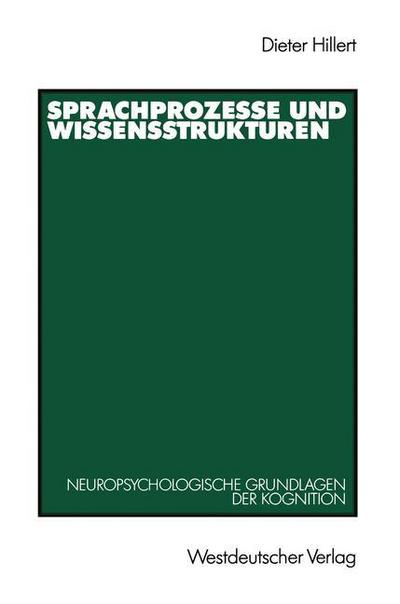 Dieter Hillert

SPRACHPROZESSE UND WISSENSSTRUKTUREN

NEUROPSYCHOLOGISCHE GRUNDLAGEN DER KOGNITION

Westdeutscher Verlag